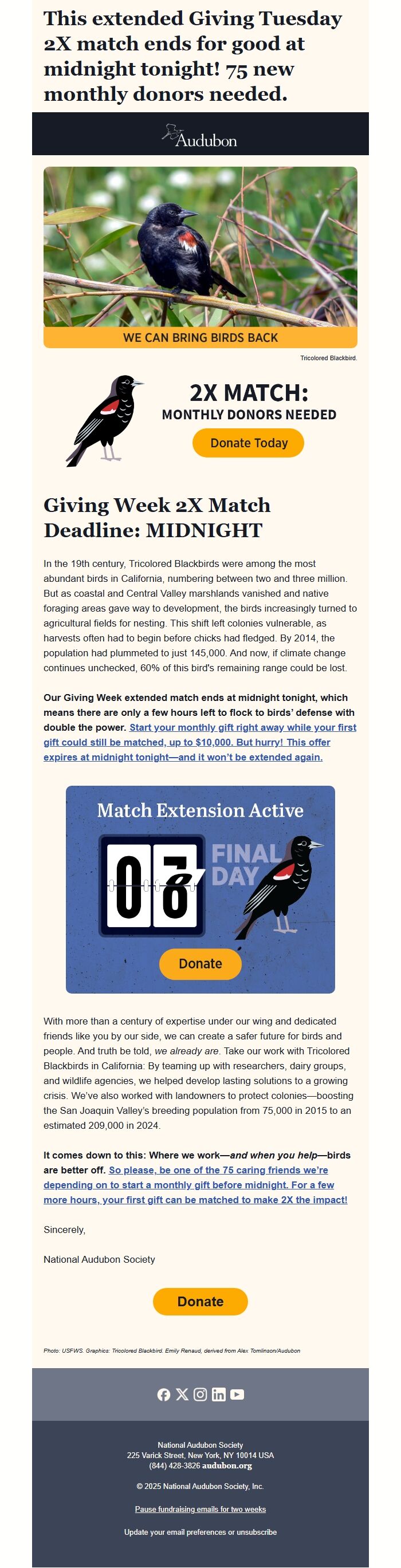 This extended Giving Tuesday 2X match ends for good at midnight tonight! 75 new monthly donors needed.

Audubon

WE CAN BRING BIRDS BACK

Tricolored Blackbird.

2X MATCH:
MONTHLY DONORS NEEDED

Donate Today

Giving Week 2X Match Deadline: MIDNIGHT

In the 19th century, Tricolored Blackbirds were among the most abundant birds in California, numbering between two and three million. But as coastal and Central Valley marshlands vanished and native foraging areas gave way to development, the birds increasingly turned to agricultural fields for nesting. This shift left colonies vulnerable, as harvests often had to begin before chicks had fledged. By 2014, the population had plummeted to just 145,000. And now, if climate change continues unchecked, 60% of this bird's remaining range could be lost.

Our Giving Week extended match ends at midnight tonight, which means there are only a few hours left to flock to birds' defense with double the power. Start your monthly gift right away while your first gift could still be matched, up to $10,000. But hurry! This offer expires at midnight tonight—and it won't be extended again.

Match Extension Active

0 0

FINAL DAY

Donate

With more than a century of expertise under our wing and dedicated friends like you by our side, we can create a safer future for birds and people. And truth be told, we already are. Take our work with Tricolored Blackbirds in California: By teaming up with researchers, dairy groups, and wildlife agencies, we helped develop lasting solutions to a growing crisis. We've also worked with landowners to protect colonies—boosting the San Joaquin Valley's breeding population from 75,000 in 2015 to an estimated 209,000 in 2024.

It comes down to this: Where we work—and when you help—birds are better off. So please, be one of the 75 caring friends we're depending on to start a monthly gift before midnight. For a few more hours, your first gift can be matched to make 2X the impact!

Sincerely,

National Audubon Society

Donate

Photo: USFWS. Graphics: Tricolored Blackbird. Emily Renaud, derived from Alex Tomlinson/Audubon

National Audubon Society
225 Varick Street, New York, NY 10014 USA
(844) 428-3826 audubon.org

© 2025 National Audubon Society, Inc.

Pause fundraising emails for two weeks

Update your email preferences or unsubscribe